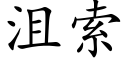 沮索